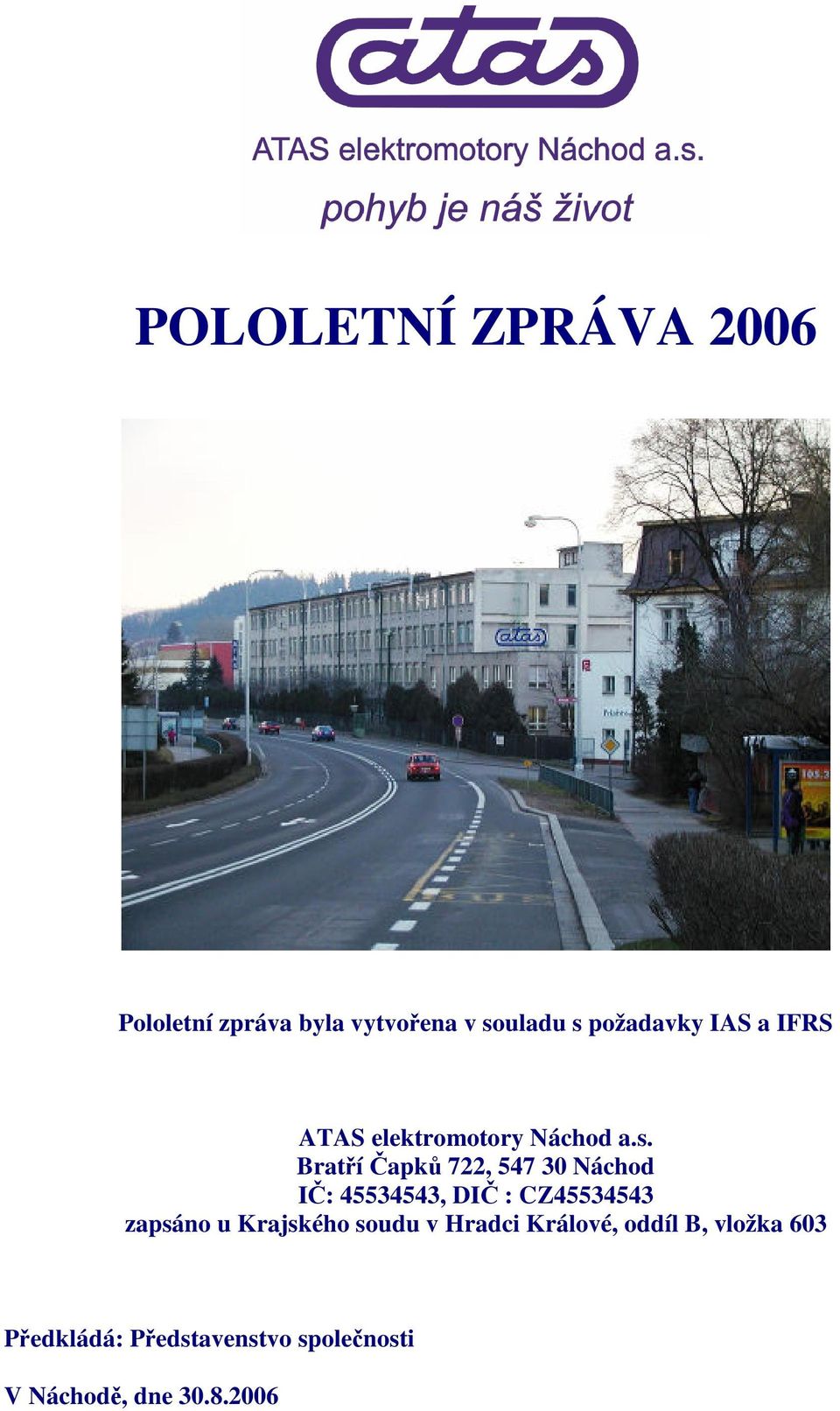 atas

ATAS elektromotory Náchod a.s.

pohyb je náš život

POLOLETNÍ ZPRÁVA 2006

atas

Pololetní zpráva byla vytvořena v souladu s požadavky IAS a IFRS

ATAS elektromotory Náchod a.s.
Bratří Čapků 722, 547 30 Náchod
IČ: 45534543, DIČ : CZ45534543
zapsáno u Krajského soudu v Hradci Králové, oddíl B, vložka 603

Předkládá: Představenstvo společnosti

V Náchodě, dne 30.8.2006